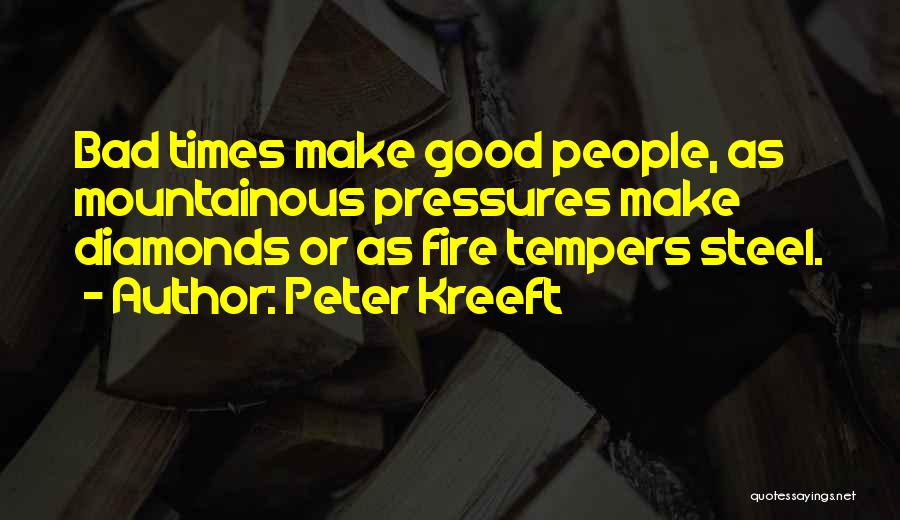 Bad times make good people, as mountainous pressures make diamonds or as fire tempers steel.
- Author: Peter Kreeft

quotessayings.net